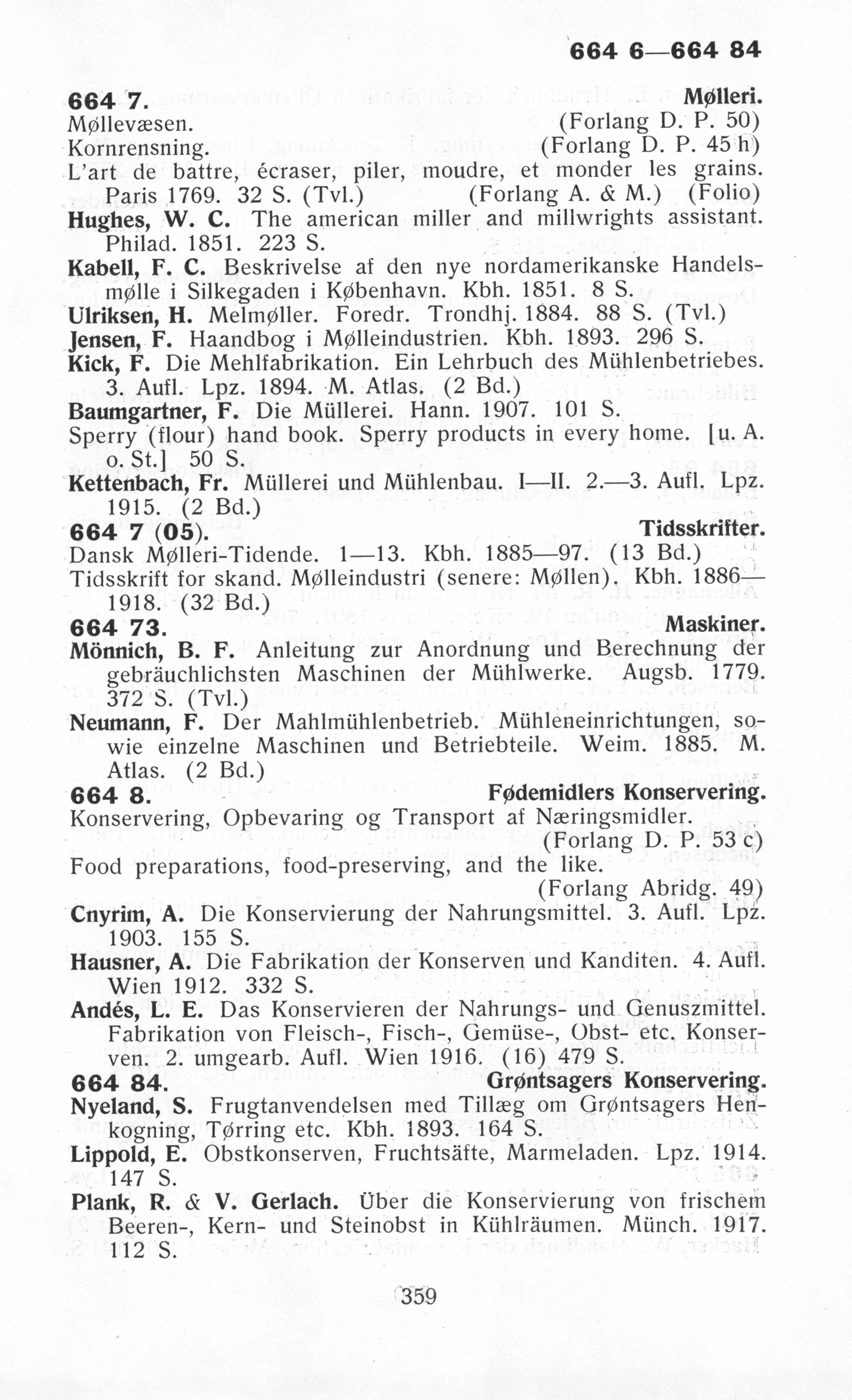 664 6—664 84

664 7. Mølleri.

Møllevæsen. (Forlang D. P. 50)

Kornrensning. (Forlang D. P. 45 h)

L'art de battre, écraser, piler, moudre, et monder les grains. Paris 1769. 32 S. (Tvl.) (Forlang A. & M.) (Folio)

Hughes, W. C. The american miller and millwrights assistant. Philad. 1851. 223 S.

Kabell, F. C. Beskrivelse af den nye nordamerikanske Handelsmølle i Silkegaden i København. Kbh. 1851. 8 S.

Ulriksen, H. Melmøller. Foredr. Trondhj. 1884. 88 S. (Tvl.)

Jensen, F. Haandbog i Mølleindustrien. Kbh. 1893. 296 S.

Kick, F. Die Mehlfabrikation. Ein Lehrbuch des Mühlenbetriebes. 3. Aufl. Lpz. 1894. M. Atlas. (2 Bd.)

Baumgartner, F. Die Müllerei. Hann. 1907. 101 S.

Sperry (flour) hand book. Sperry products in every home. [u. A. o. St.] 50 S.

Kettenbach, Fr. Müllerei und Mühlenbau. I—II. 2.—3. Aufl. Lpz. 1915. (2 Bd.)

664 7 (05). Tidsskrifter.

Dansk Mølleri-Tidende. 1—13. Kbh. 1885—97. (13 Bd.)

Tidsskrift for skand. Mølleindustri (senere: Møllen). Kbh. 1886—1918. (32 Bd.)

664 73. Maskiner.

Mönnich, B. F. Anleitung zur Anordnung und Berechnung der gebräuchlichsten Maschinen der Mühlwerke. Augsb. 1779. 372 S. (Tvl.)

Neumann, F. Der Mahlmühlenbetrieb. Mühleneinrichtungen, sowie einzelne Maschinen und Betriebteile. Weim. 1885. M. Atlas. (2 Bd.)

664 8. Fødemidlers Konservering.

Konservering, Opbevaring og Transport af Næringsmidler. (Forlang D. P. 53 c)

Food preparations, food-preserving, and the like. (Forlang Abridg. 49)

Cnyrim, A. Die Konservierung der Nahrungsmittel. 3. Aufl. Lpz. 1903. 155 S.

Hausner, A. Die Fabrikation der Konserven und Kanditen. 4. Aufl. Wien 1912. 332 S.

Andés, L. E. Das Konservieren der Nahrungs- und Genuszmittel. Fabrikation von Fleisch-, Fisch-, Gemüse-, Obst- etc. Konserven. 2. umgearb. Aufl. Wien 1916. (16) 479 S.

664 84. Grøntsagers Konservering.

Nyeland, S. Frugtanvendelsen med Tillæg om Grøntsagers Henkogning, Tørring etc. Kbh. 1893. 164 S.

Lippold, E. Obstkonserven, Fruchtsäfte, Marmeladen. Lpz. 1914. 147 S.

Plank, R. & V. Gerlach. Über die Konservierung von frischem Beeren-, Kern- und Steinobst in Kühlräumen. Münch. 1917. 112 S.

359